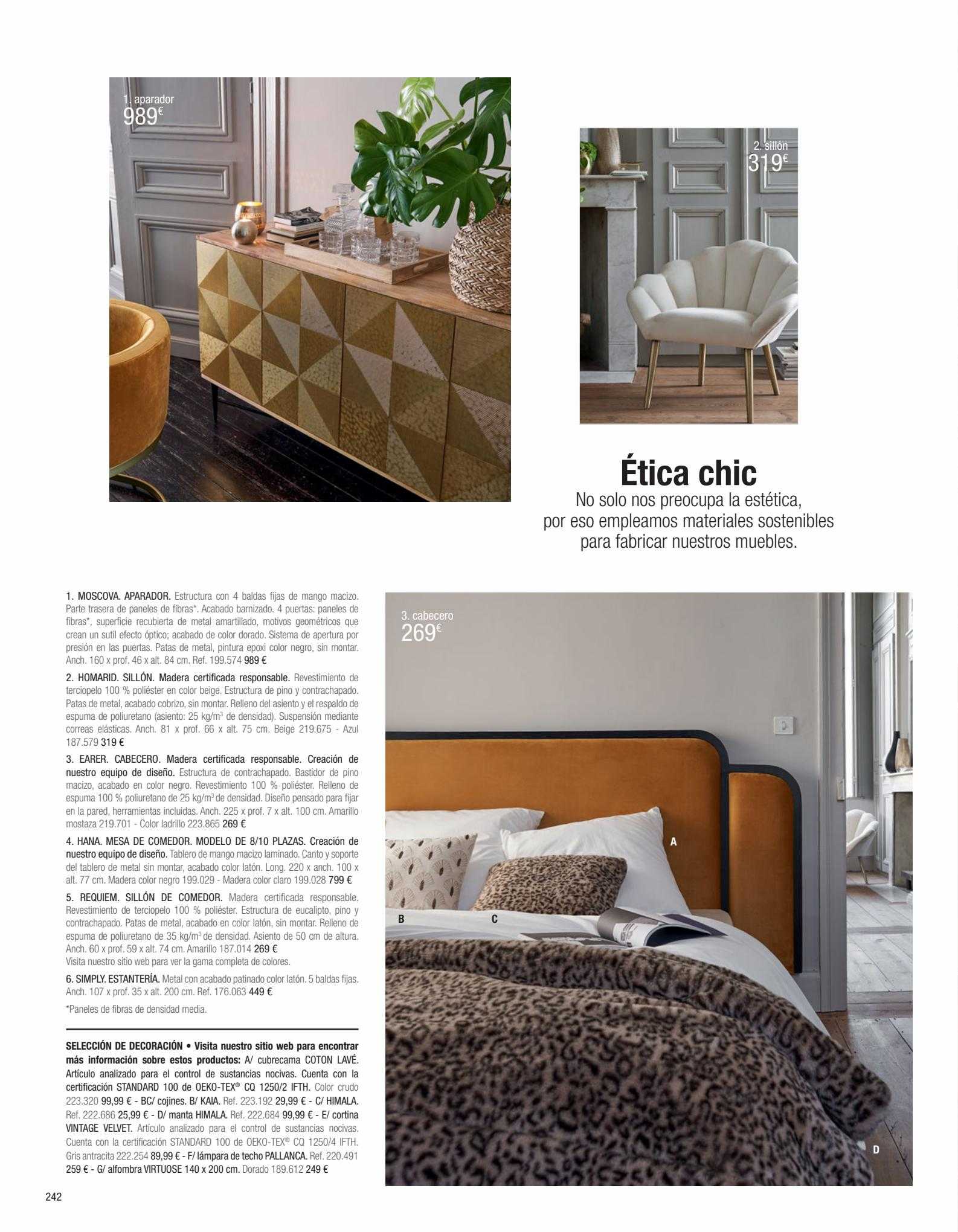 1. aparador
989€

2. sillón
319€

Ética chic
No solo nos preocupa la estética, por eso empleamos materiales sostenibles para fabricar nuestros muebles.

1. MOSCOVA. APARADOR. Estructura con 4 baldas fijas de mango macizo. Parte trasera de paneles de fibras*. Acabado barnizado. 4 puertas: paneles de fibras*, superficie recubierta de metal amartillado, motivos geométricos que crean un sutil efecto óptico; acabado de color dorado. Sistema de apertura por presión en las puertas. Patas de metal, pintura epoxi color negro, sin montar. Anch. 160 x prof. 46 x alt. 84 cm. Ref. 199.574 989 €

2. HOMARID. SILLÓN. Madera certificada responsable. Revestimiento de terciopelo 100 % poliéster en color beige. Estructura de pino y contrachapado. Patas de metal, acabado cobrizo, sin montar. Relleno del asiento y el respaldo de espuma de poliuretano (asiento: 25 kg/m$^3$ de densidad). Suspensión mediante correas elásticas. Anch. 81 x prof. 66 x alt. 75 cm. Beige 219.675 - Azul 187.579 319 €

3. EARER. CABECERO. Madera certificada responsable. Creación de nuestro equipo de diseño. Estructura de contrachapado. Bastidor de pino macizo, acabado en color negro. Revestimiento 100 % poliéster. Relleno de espuma 100 % poliuretano de 25 kg/m$^3$ de densidad. Diseño pensado para fijar en la pared, herramientas incluidas. Anch. 225 x prof. 7 x alt. 100 cm. Amarillo mostaza 219.701 - Color ladrillo 223.865 269 €

4. HANA. MESA DE COMEDOR. MODELO DE 8/10 PLAZAS. Creación de nuestro equipo de diseño. Tablero de mango macizo laminado. Canto y soporte del tablero de metal sin montar, acabado color latón. Long. 220 x anch. 100 x alt. 77 cm. Madera color negro 199.029 - Madera color claro 199.028 799 €

5. REQUIEM. SILLÓN DE COMEDOR. Madera certificada responsable. Revestimiento de terciopelo 100 % poliéster. Estructura de eucalipto, pino y contrachapado. Patas de metal, acabado en color latón, sin montar. Relleno de espuma de poliuretano de 35 kg/m$^3$ de densidad. Asiento de 50 cm de altura. Anch. 60 x prof. 59 x alt. 74 cm. Amarillo 187.014 269 €
Visita nuestro sitio web para ver la gama completa de colores.

6. SIMPLY. ESTANTERÍA. Metal con acabado patinado color latón. 5 baldas fijas. Anch. 107 x prof. 35 x alt. 200 cm. Ref. 176.063 449 €

*Paneles de fibras de densidad media.

SELECCIÓN DE DECORACIÓN • Visita nuestro sitio web para encontrar más información sobre estos productos: A/ cubrecama COTON LAVÉ. Artículo analizado para el control de sustancias nocivas. Cuenta con la certificación STANDARD 100 de OEKO-TEX® CQ 1250/2 IFTH. Color crudo 223.320 99,99 € - BC/ cojines. B/ KAIA. Ref. 223.192 29,99 € - C/ HIMALA. Ref. 222.686 25,99 € - D/ manta HIMALA. Ref. 222.684 99,99 € - E/ cortina VINTAGE VELVET. Artículo analizado para el control de sustancias nocivas. Cuenta con la certificación STANDARD 100 de OEKO-TEX® CQ 1250/4 IFTH. Gris antracita 222.254 89,99 € - F/ lámpara de techo PALLANCA. Ref. 220.491 259 € - G/ alfombra VIRTUOSE 140 x 200 cm. Dorado 189.612 249 €

3. cabecero
269€

A
B
C
D

242